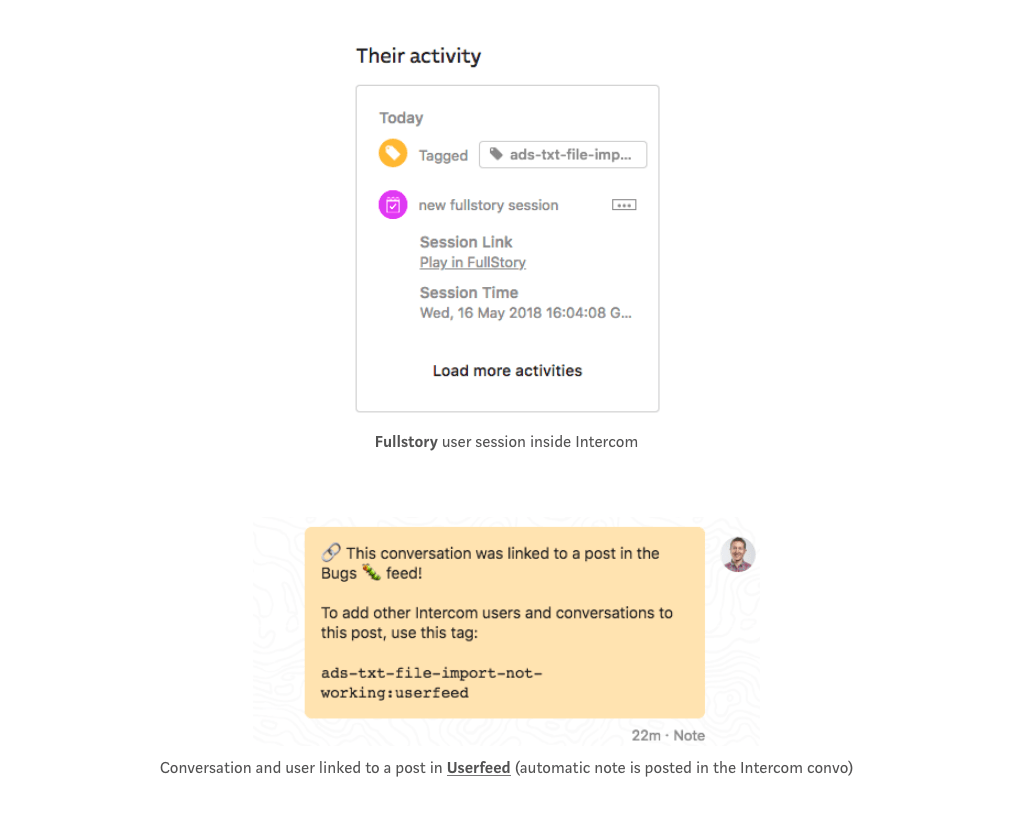 Their activity

Today

Tagged ads-txt-file-imp...

new fullstory session

Session Link
Play in FullStory

Session Time
Wed, 16 May 2018 16:04:08 G...

Load more activities

Fullstory user session inside Intercom

🔗 This conversation was linked to a post in the Bugs 🐛 feed!

To add other Intercom users and conversations to this post, use this tag:

ads-txt-file-import-not-working:userfeed

22m · Note

Conversation and user linked to a post in Userfeed (automatic note is posted in the Intercom convo)